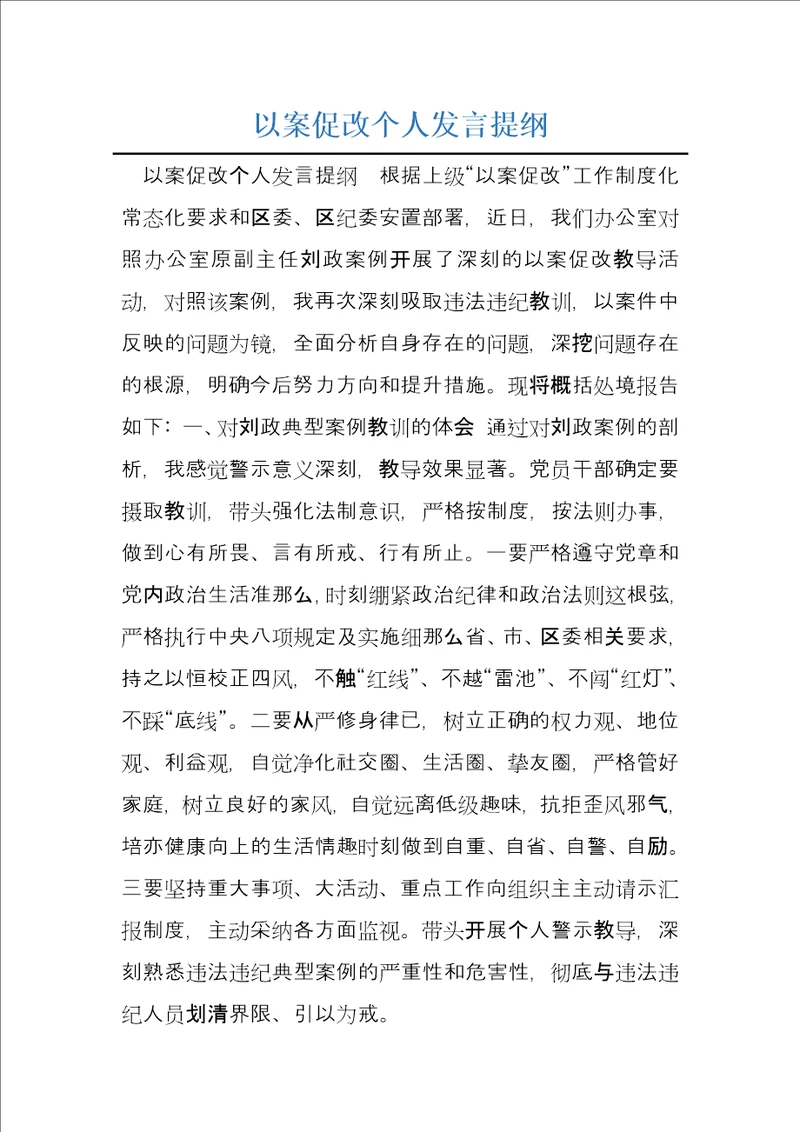 以案促改个人发言提纲

以案促改个人发言提纲　根据上级“以案促改”工作制度化常态化要求和区委、区纪委安置部署，近日，我们办公室对照办公室原副主任刘政案例开展了深刻的以案促改教导活动，对照该案例，我再次深刻吸取违法违纪教训，以案件中反映的问题为镜，全面分析自身存在的问题，深挖问题存在的根源，明确今后努力方向和提升措施。现将概括处境报告如下：一、对刘政典型案例教训的体会　通过对刘政案例的剖析，我感觉警示意义深刻，教导效果显著。党员干部确定要摄取教训，带头强化法制意识，严格按制度，按法则办事，做到心有所畏、言有所戒、行有所止。一要严格遵守党章和党内政治生活准那么，时刻绷紧政治纪律和政治法则这根弦，严格执行中央八项规定及实施细那么省、市、区委相关要求，持之以恒校正四风，不触“红线”、不越“雷池”、不闯“红灯”、不踩“底线”。二要从严修身律已，树立正确的权力观、地位观、利益观，自觉净化社交圈、生活圈、挚友圈，严格管好家庭，树立良好的家风，自觉远离低级趣味，抗拒歪风邪气，培亦健康向上的生活情趣时刻做到自重、自省、自警、自励。三要坚持重大事项、大活动、重点工作向组织主主动请示汇报制度，主动采纳各方面监视。带头开展个人警示教导，深刻熟悉违法违纪典型案例的严重性和危害性，彻底与违法违纪人员划清界限、引以为戒。